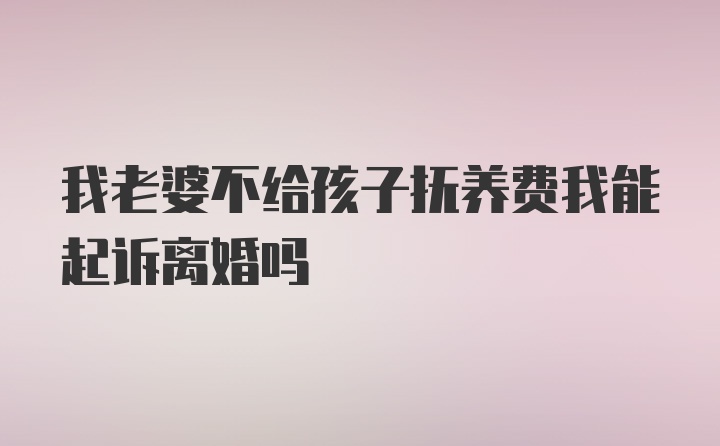 我老婆不给孩子抚养费我能起诉离婚吗